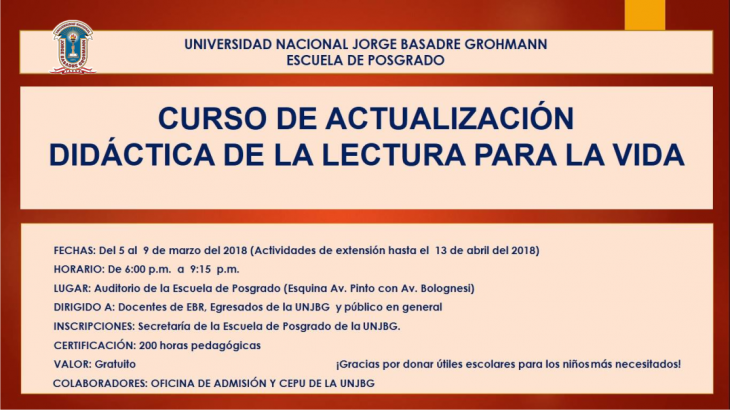 UNIVERSIDAD NACIONAL JORGE BASADRE GROHMANN
ESCUELA DE POSGRADO

CURSO DE ACTUALIZACIÓN
DIDÁCTICA DE LA LECTURA PARA LA VIDA

FECHAS: Del 5 al 9 de marzo del 2018 (Actividades de extensión hasta el 13 de abril del 2018)
HORARIO: De 6:00 p.m. a 9:15 p.m.
LUGAR: Auditorio de la Escuela de Posgrado (Esquina Av. Pinto con Av. Bolognesi)
DIRIGIDO A: Docentes de EBR, Egresados de la UNJBG y público en general
INSCRIPCIONES: Secretaría de la Escuela de Posgrado de la UNJBG.
CERTIFICACIÓN: 200 horas pedagógicas
VALOR: Gratuito
¡Gracias por donar útiles escolares para los niños más necesitados!
COLABORADORES: OFICINA DE ADMISIÓN Y CEPU DE LA UNJBG